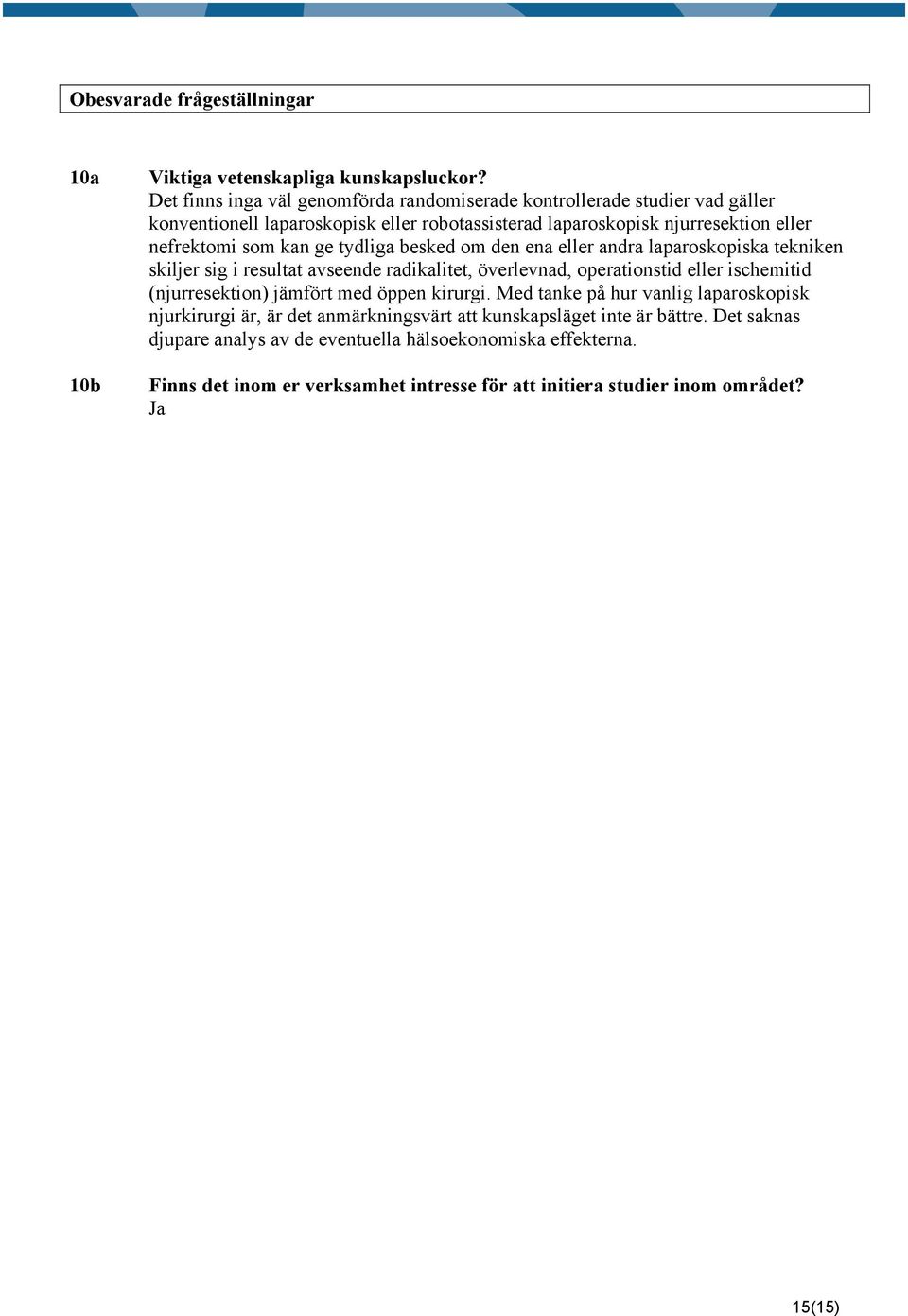 Obesvarade frågeställningar

10a Viktiga vetenskapliga kunskapsluckor?
Det finns inga väl genomförda randomiserade kontrollerade studier vad gäller konventionell laparoskopisk eller robotassisterad laparoskopisk njurresektion eller nefrektomi som kan ge tydliga besked om den ena eller andra laparoskopiska tekniken skiljer sig i resultat avseende radikalitet, överlevnad, operationstid eller ischemitid (njurresektion) jämfört med öppen kirurgi. Med tanke på hur vanlig laparoskopisk njurkirurgi är, är det anmärkningsvärt att kunskapsläget inte är bättre. Det saknas djupare analys av de eventuella hälsoekonomiska effekterna.

10b Finns det inom er verksamhet intresse för att initiera studier inom området?
Ja

15(15)